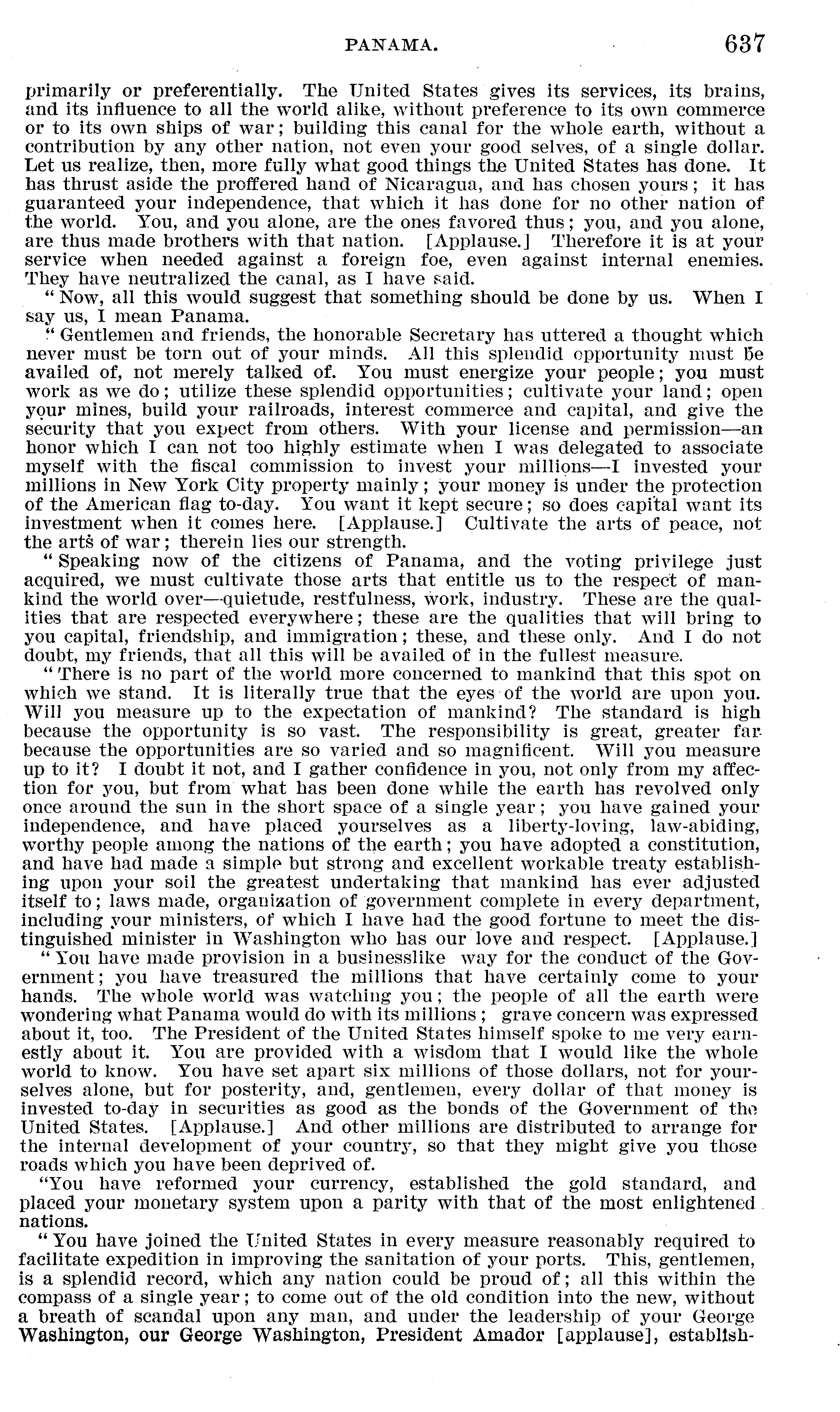 PANAMA. 637

primarily or preferentially. The United States gives its services, its brains, and its influence to all the world alike, without preference to its own commerce or to its own ships of war; building this canal for the whole earth, without a contribution by any other nation, not even your good selves, of a single dollar. Let us realize, then, more fully what good things the United States has done. It has thrust aside the proffered hand of Nicaragua, and has chosen yours; it has guaranteed your independence, that which it has done for no other nation of the world. You, and you alone, are the ones favored thus; you, and you alone, are thus made brothers with that nation. [Applause.] Therefore it is at your service when needed against a foreign foe, even against internal enemies. They have neutralized the canal, as I have said.

"Now, all this would suggest that something should be done by us. When I say us, I mean Panama.

"Gentlemen and friends, the honorable Secretary has uttered a thought which never must be torn out of your minds. All this splendid opportunity must be availed of, not merely talked of. You must energize your people; you must work as we do; utilize these splendid opportunities; cultivate your land; open your mines, build your railroads, interest commerce and capital, and give the security that you expect from others. With your license and permission—an honor which I can not too highly estimate when I was delegated to associate myself with the fiscal commission to invest your millions—I invested your millions in New York City property mainly; your money is under the protection of the American flag to-day. You want it kept secure; so does capital want its investment when it comes here. [Applause.] Cultivate the arts of peace, not the arts of war; therein lies our strength.

"Speaking now of the citizens of Panama, and the voting privilege just acquired, we must cultivate those arts that entitle us to the respect of mankind the world over—quietude, restfulness, work, industry. These are the qualities that are respected everywhere; these are the qualities that will bring to you capital, friendship, and immigration; these, and these only. And I do not doubt, my friends, that all this will be availed of in the fullest measure.

"There is no part of the world more concerned to mankind that this spot on which we stand. It is literally true that the eyes of the world are upon you. Will you measure up to the expectation of mankind? The standard is high because the opportunity is so vast. The responsibility is great, greater far because the opportunities are so varied and so magnificent. Will you measure up to it? I doubt it not, and I gather confidence in you, not only from my affection for you, but from what has been done while the earth has revolved only once around the sun in the short space of a single year; you have gained your independence, and have placed yourselves as a liberty-loving, law-abiding, worthy people among the nations of the earth; you have adopted a constitution, and have had made a simple but strong and excellent workable treaty establishing upon your soil the greatest undertaking that mankind has ever adjusted itself to; laws made, organization of government complete in every department, including your ministers, of which I have had the good fortune to meet the distinguished minister in Washington who has our love and respect. [Applause.]

"You have made provision in a businesslike way for the conduct of the Government; you have treasured the millions that have certainly come to your hands. The whole world was watching you; the people of all the earth were wondering what Panama would do with its millions; grave concern was expressed about it, too. The President of the United States himself spoke to me very earnestly about it. You are provided with a wisdom that I would like the whole world to know. You have set apart six millions of those dollars, not for yourselves alone, but for posterity, and, gentlemen, every dollar of that money is invested to-day in securities as good as the bonds of the Government of the United States. [Applause.] And other millions are distributed to arrange for the internal development of your country, so that they might give you those roads which you have been deprived of.

"You have reformed your currency, established the gold standard, and placed your monetary system upon a parity with that of the most enlightened nations.

"You have joined the United States in every measure reasonably required to facilitate expedition in improving the sanitation of your ports. This, gentlemen, is a splendid record, which any nation could be proud of; all this within the compass of a single year; to come out of the old condition into the new, without a breath of scandal upon any man, and under the leadership of your George Washington, our George Washington, President Amador [applause], establish-